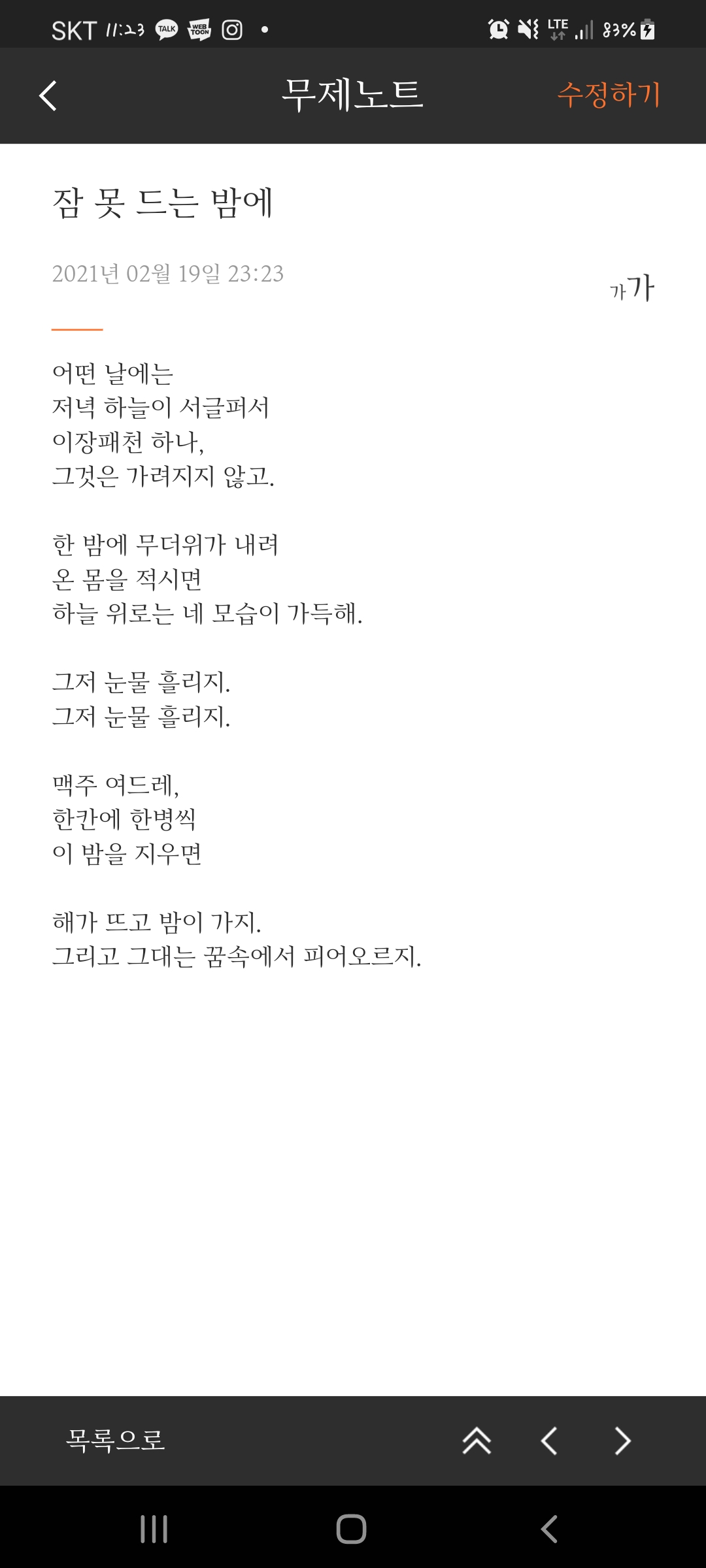 SKT 11:23 TALK WEB TOON LTE 83%

무제노트 수정하기

잠 못 드는 밤에

2021년 02월 19일 23:23

가가

어떤 날에는
저녁 하늘이 서글퍼서
이장패천 하나,
그것은 가려지지 않고.

한 밤에 무더위가 내려
온 몸을 적시면
하늘 위로는 네 모습이 가득해.

그저 눈물 흘리지.
그저 눈물 흘리지.

맥주 여드레,
한칸에 한병씩
이 밤을 지우면

해가 뜨고 밤이 가지.
그리고 그대는 꿈속에서 피어오르지.

목록으로